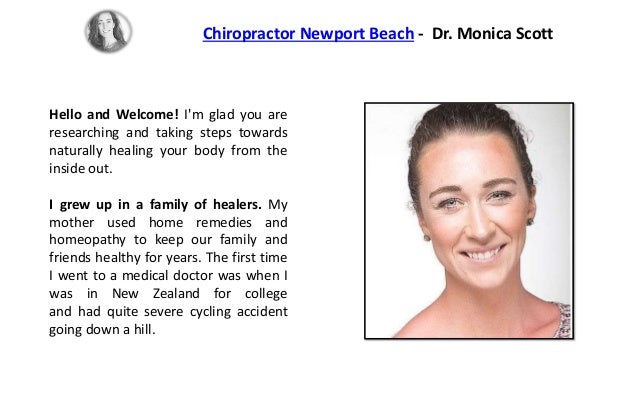 Chiropractor Newport Beach - Dr. Monica Scott

Hello and Welcome! I'm glad you are researching and taking steps towards naturally healing your body from the inside out.

I grew up in a family of healers. My mother used home remedies and homeopathy to keep our family and friends healthy for years. The first time I went to a medical doctor was when I was in New Zealand for college and had quite severe cycling accident going down a hill.